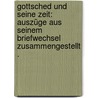 gottsched und seine zeit: auszüge aus seinem briefwechsel zusammengestellt .